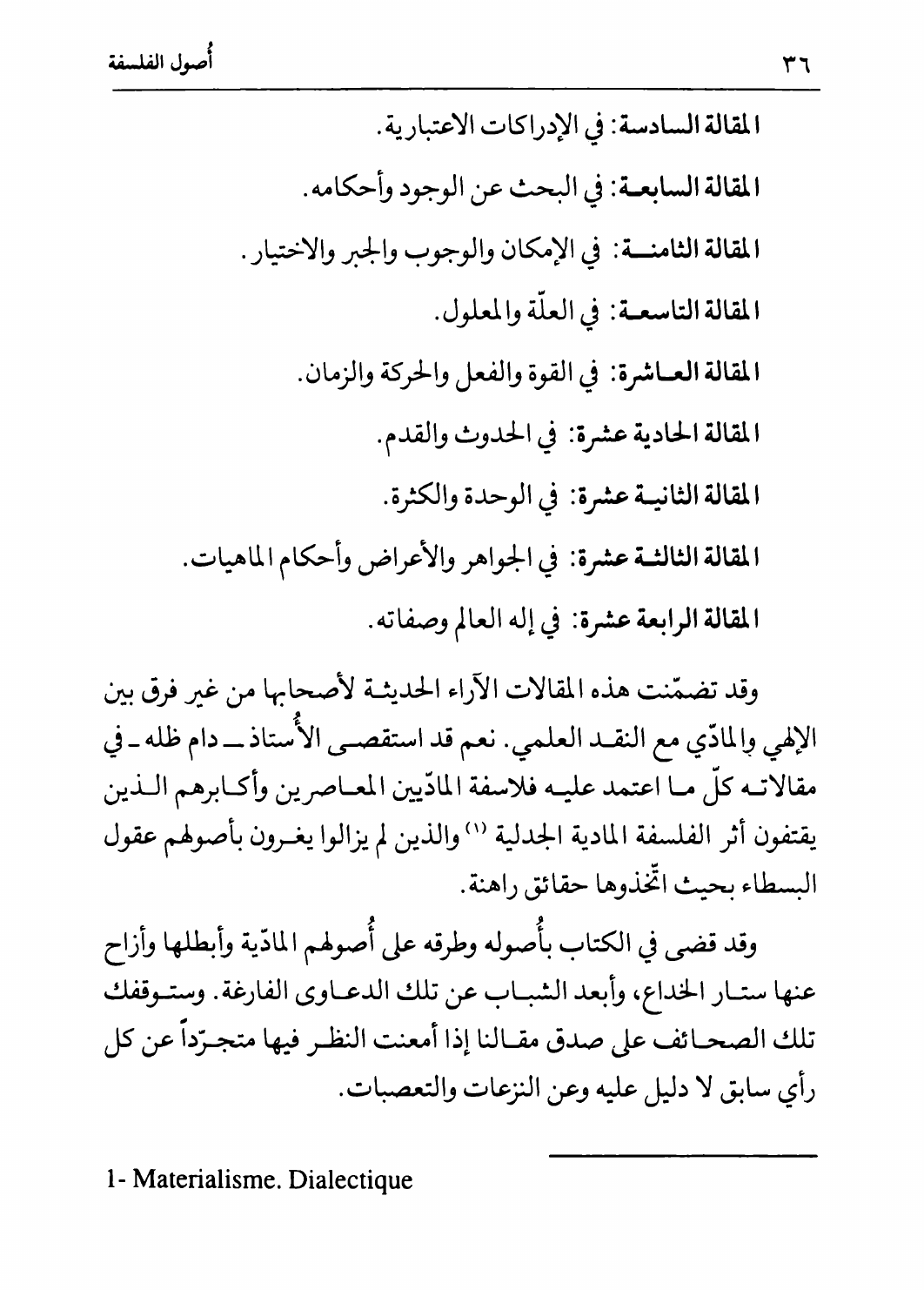 ٣٦ أُصول الفلسفة

المقالة السادسة: في الإدراكات الاعتبارية.

المقالة السابعة: في البحث عن الوجود وأحكامه.

المقالة الثامنة: في الإمكان والوجوب والجبر والاختيار.

المقالة التاسعة: في العلّة والمعلول.

المقالة العاشرة: في القوة والفعل والحركة والزمان.

المقالة الحادية عشرة: في الحدوث والقدم.

المقالة الثانية عشرة: في الوحدة والكثرة.

المقالة الثالثة عشرة: في الجواهر والأعراض وأحكام الماهيات.

المقالة الرابعة عشرة: في إله العالم وصفاته.

وقد تضمّنت هذه المقالات الآراء الحديثة لأصحابها من غير فرق بين الإلهي والمادّي مع النقد العلمي. نعم قد استقصى الأُستاذ ـ دام ظله ـ في مقالاته كلّ ما اعتمد عليه فلاسفة المادّيين المعاصرين وأكابرهم الذين يقتفون أثر الفلسفة المادية الجدلية (١) والذين لم يزالوا يغرون بأصولهم عقول البسطاء بحيث اتّخذوها حقائق راهنة.

وقد قضى في الكتاب بأُصوله وطرقه على أُصولهم المادّية وأبطلها وأزاح عنها ستار الخداع، وأبعد الشباب عن تلك الدعاوى الفارغة. وستوقفك تلك الصحائف على صدق مقالنا إذا أمعنت النظر فيها متجرّداً عن كل رأي سابق لا دليل عليه وعن النزعات والتعصبات.

1- Materialisme. Dialectique